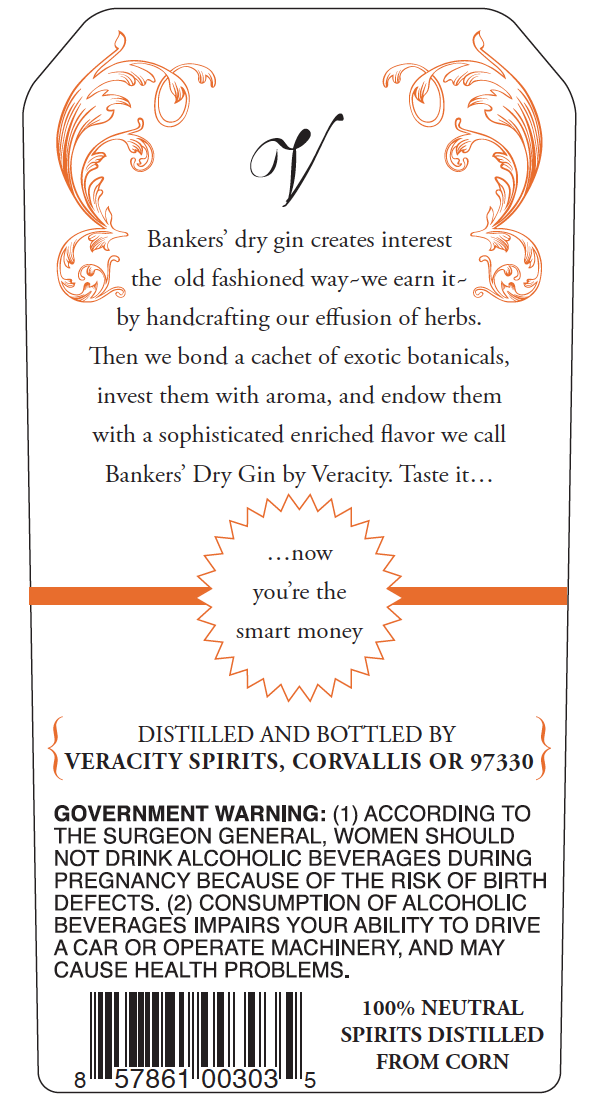 V

Bankers' dry gin creates interest the old fashioned way~we earn it~ by handcrafting our effusion of herbs. Then we bond a cachet of exotic botanicals, invest them with aroma, and endow them with a sophisticated enriched flavor we call Bankers' Dry Gin by Veracity. Taste it…

…now you're the smart money

DISTILLED AND BOTTLED BY
VERACITY SPIRITS, CORVALLIS OR 97330

GOVERNMENT WARNING: (1) ACCORDING TO THE SURGEON GENERAL, WOMEN SHOULD NOT DRINK ALCOHOLIC BEVERAGES DURING PREGNANCY BECAUSE OF THE RISK OF BIRTH DEFECTS. (2) CONSUMPTION OF ALCOHOLIC BEVERAGES IMPAIRS YOUR ABILITY TO DRIVE A CAR OR OPERATE MACHINERY, AND MAY CAUSE HEALTH PROBLEMS.

8 57861 00303 5

100% NEUTRAL SPIRITS DISTILLED FROM CORN